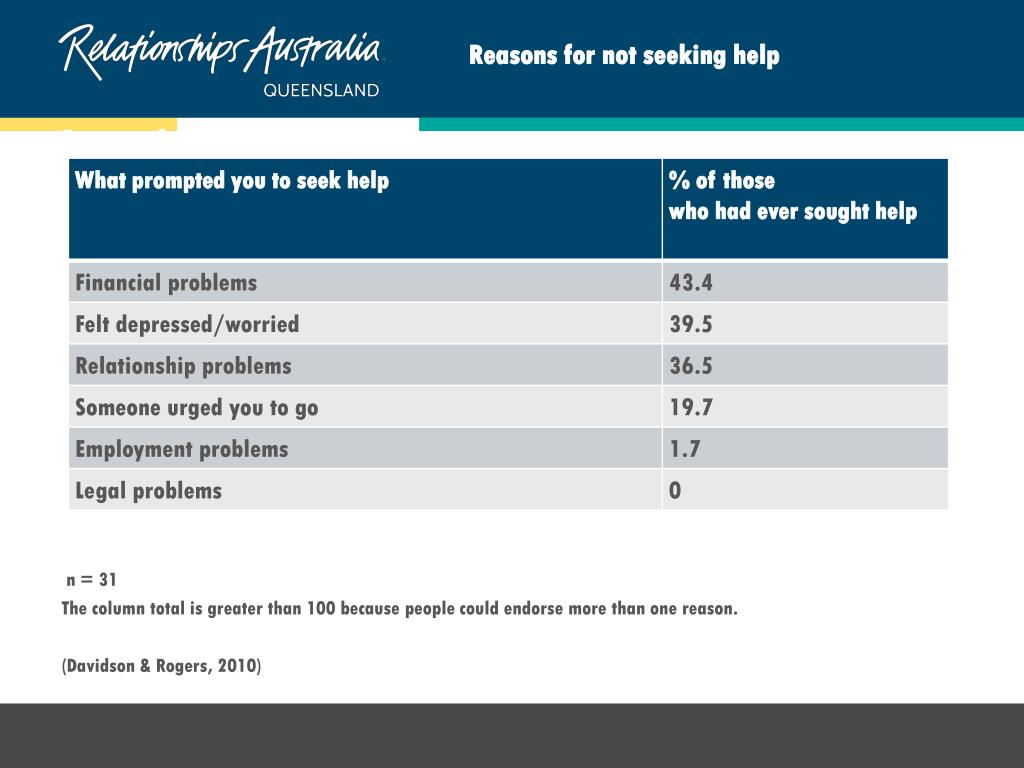 Relationships Australia
QUEENSLAND

Reasons for not seeking help

| What prompted you to seek help | % of those who had ever sought help |
|---|---|
| Financial problems | 43.4 |
| Felt depressed/worried | 39.5 |
| Relationship problems | 36.5 |
| Someone urged you to go | 19.7 |
| Employment problems | 1.7 |
| Legal problems | 0 |

n = 31
The column total is greater than 100 because people could endorse more than one reason.

(Davidson & Rogers, 2010)